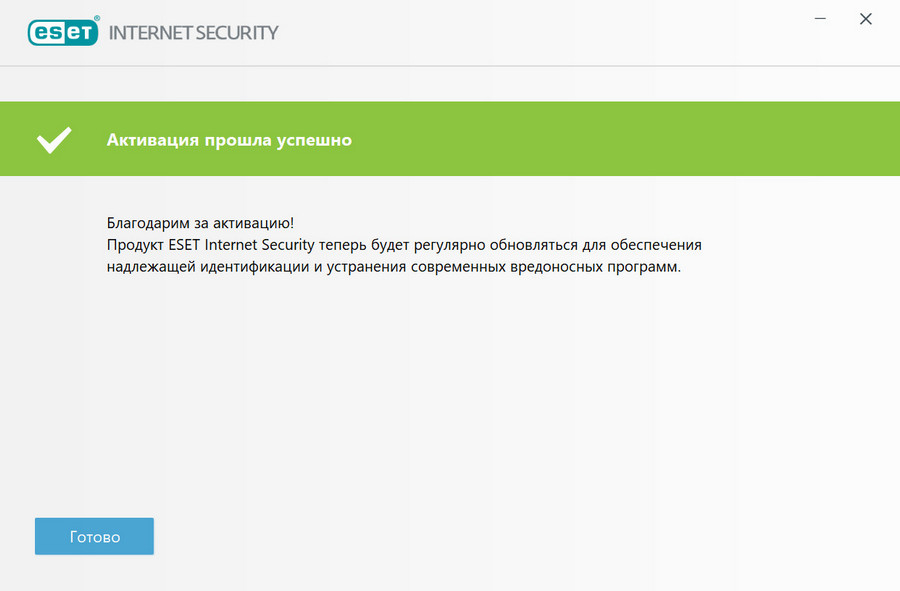 eset® INTERNET SECURITY

Активация прошла успешно

Благодарим за активацию!
Продукт ESET Internet Security теперь будет регулярно обновляться для обеспечения надлежащей идентификации и устранения современных вредоносных программ.

Готово